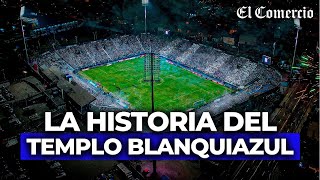 El Comercio

LA HISTORIA DEL
TEMPLO BLANQUIAZUL